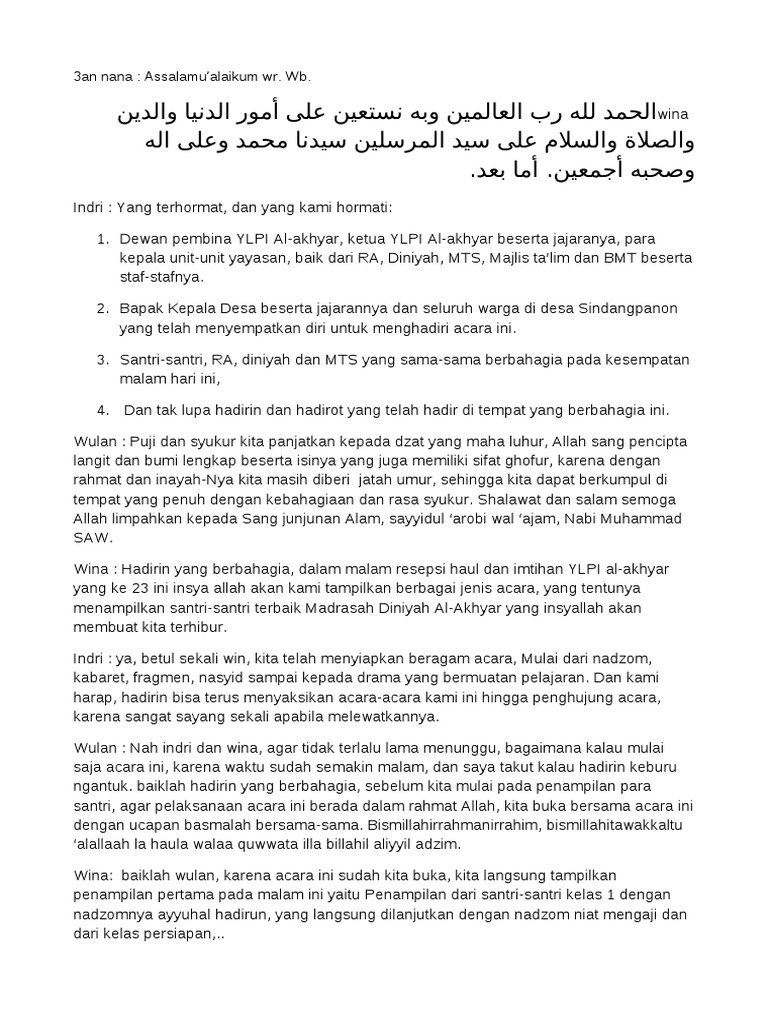 3an nana : Assalamu'alaikum wr. Wb.

wina الحمد لله رب العالمين وبه نستعين على أمور الدنيا والدين والصلاة والسلام على سيد المرسلين سيدنا محمد وعلى اله وصحبه أجمعين. أما بعد.

Indri : Yang terhormat, dan yang kami hormati:

1. Dewan pembina YLPI Al-akhyar, ketua YLPI Al-akhyar beserta jajaranya, para kepala unit-unit yayasan, baik dari RA, Diniyah, MTS, Majlis ta'lim dan BMT beserta staf-stafnya.

2. Bapak Kepala Desa beserta jajarannya dan seluruh warga di desa Sindangpanon yang telah menyempatkan diri untuk menghadiri acara ini.

3. Santri-santri, RA, diniyah dan MTS yang sama-sama berbahagia pada kesempatan malam hari ini,

4. Dan tak lupa hadirin dan hadirot yang telah hadir di tempat yang berbahagia ini.

Wulan : Puji dan syukur kita panjatkan kepada dzat yang maha luhur, Allah sang pencipta langit dan bumi lengkap beserta isinya yang juga memiliki sifat ghofur, karena dengan rahmat dan inayah-Nya kita masih diberi jatah umur, sehingga kita dapat berkumpul di tempat yang penuh dengan kebahagiaan dan rasa syukur. Shalawat dan salam semoga Allah limpahkan kepada Sang junjunan Alam, sayyidul 'arobi wal 'ajam, Nabi Muhammad SAW.

Wina : Hadirin yang berbahagia, dalam malam resepsi haul dan imtihan YLPI al-akhyar yang ke 23 ini insya allah akan kami tampilkan berbagai jenis acara, yang tentunya menampilkan santri-santri terbaik Madrasah Diniyah Al-Akhyar yang insyallah akan membuat kita terhibur.

Indri : ya, betul sekali win, kita telah menyiapkan beragam acara, Mulai dari nadzom, kabaret, fragmen, nasyid sampai kepada drama yang bermuatan pelajaran. Dan kami harap, hadirin bisa terus menyaksikan acara-acara kami ini hingga penghujung acara, karena sangat sayang sekali apabila melewatkannya.

Wulan : Nah indri dan wina, agar tidak terlalu lama menunggu, bagaimana kalau mulai saja acara ini, karena waktu sudah semakin malam, dan saya takut kalau hadirin keburu ngantuk. baiklah hadirin yang berbahagia, sebelum kita mulai pada penampilan para santri, agar pelaksanaan acara ini berada dalam rahmat Allah, kita buka bersama acara ini dengan ucapan basmalah bersama-sama. Bismillahirrahmanirrahim, bismillahitawakkaltu 'alallaah la haula walaa quwwata illa billahil aliyyil adzim.

Wina: baiklah wulan, karena acara ini sudah kita buka, kita langsung tampilkan penampilan pertama pada malam ini yaitu Penampilan dari santri-santri kelas 1 dengan nadzomnya ayyuhal hadirun, yang langsung dilanjutkan dengan nadzom niat mengaji dan dari kelas persiapan,..